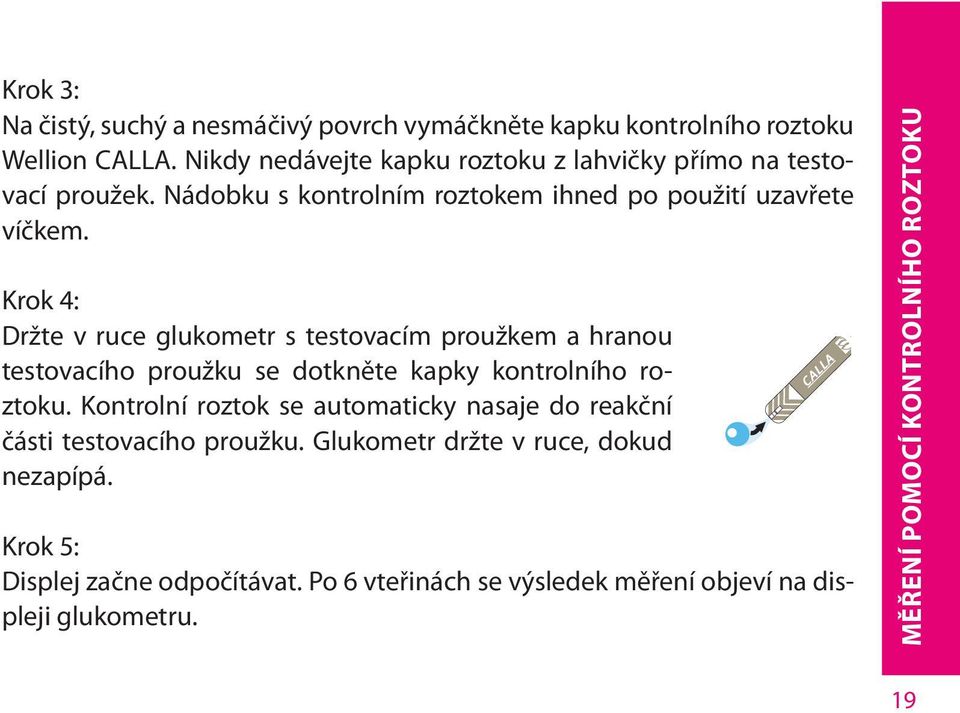 Krok 3:
Na čistý, suchý a nesmáčivý povrch vymáčkněte kapku kontrolního roztoku Wellion CALLA. Nikdy nedávejte kapku roztoku z lahvičky přímo na testovací proužek. Nádobku s kontrolním roztokem ihned po použití uzavřete víčkem.

Krok 4:
Držte v ruce glukometr s testovacím proužkem a hranou testovacího proužku se dotkněte kapky kontrolního roztoku. Kontrolní roztok se automaticky nasaje do reakční části testovacího proužku. Glukometr držte v ruce, dokud nezapípá.

CALLA

Krok 5:
Displej začne odpočítávat. Po 6 vteřinách se výsledek měření objeví na displeji glukometru.

MĚŘENÍ POMOCÍ KONTROLNÍHO ROZTOKU

19